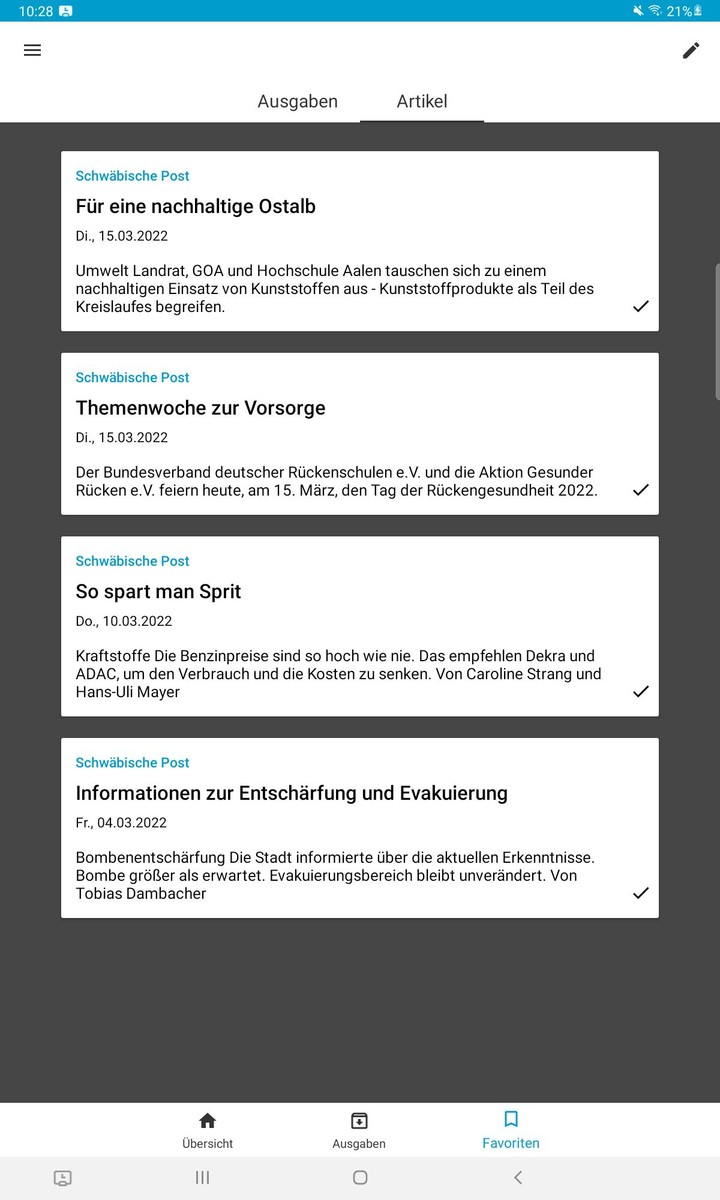 10:28 21%

Ausgaben Artikel

Schwäbische Post
Für eine nachhaltige Ostalb
Di., 15.03.2022
Umwelt Landrat, GOA und Hochschule Aalen tauschen sich zu einem nachhaltigen Einsatz von Kunststoffen aus - Kunststoffprodukte als Teil des Kreislaufes begreifen.

Schwäbische Post
Themenwoche zur Vorsorge
Di., 15.03.2022
Der Bundesverband deutscher Rückenschulen e.V. und die Aktion Gesunder Rücken e.V. feiern heute, am 15. März, den Tag der Rückengesundheit 2022.

Schwäbische Post
So spart man Sprit
Do., 10.03.2022
Kraftstoffe Die Benzinpreise sind so hoch wie nie. Das empfehlen Dekra und ADAC, um den Verbrauch und die Kosten zu senken. Von Caroline Strang und Hans-Uli Mayer

Schwäbische Post
Informationen zur Entschärfung und Evakuierung
Fr., 04.03.2022
Bombenentschärfung Die Stadt informierte über die aktuellen Erkenntnisse. Bombe größer als erwartet. Evakuierungsbereich bleibt unverändert. Von Tobias Dambacher

Übersicht Ausgaben Favoriten